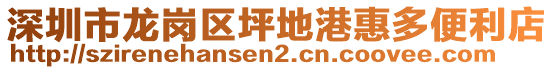 深圳市龙岗区坪地港惠多便利店
http://szirenehansen2.cn.coovee.com